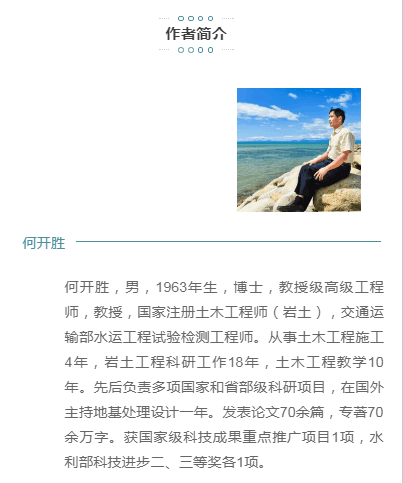 作者简介

何开胜

何开胜，男，1963年生，博士，教授级高级工程师，教授，国家注册土木工程师（岩土），交通运输部水运工程试验检测工程师。从事土木工程施工4年，岩土工程科研工作18年，土木工程教学10年。先后负责多项国家和省部级科研项目，在国外主持地基处理设计一年。发表论文70余篇，专著70余万字。获国家级科技成果重点推广项目1项，水利部科技进步二、三等奖各1项。